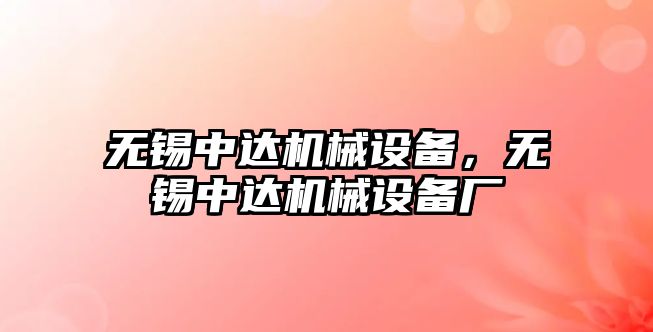 无锡中达机械设备，无锡中达机械设备厂